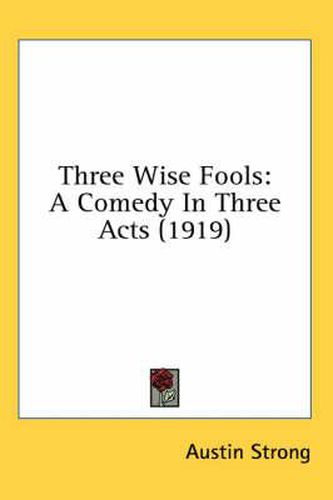 Three Wise Fools: A Comedy In Three Acts (1919)

Austin Strong